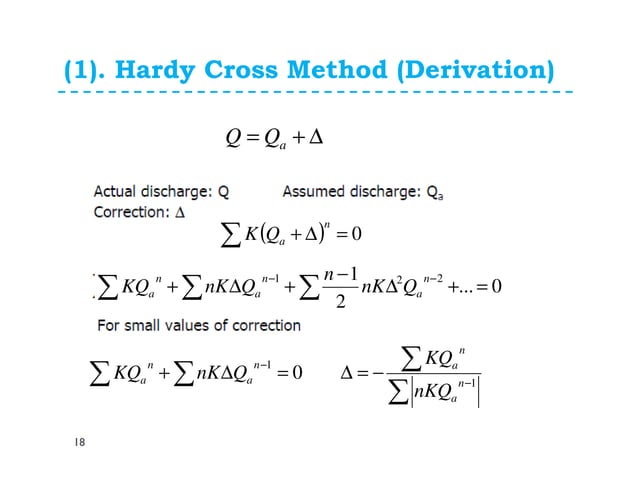 (1). Hardy Cross Method (Derivation)

$Q = Q_a + \Delta$

Actual discharge: Q Assumed discharge: $Q_a$
Correction: $\Delta$

$\sum K(Q_a + \Delta)^n = 0$

$\sum KQ_a^{\ n} + \sum nK\Delta Q_a^{\ n-1} + \sum \frac{n-1}{2} nK\Delta^2 Q_a^{\ n-2} + ... = 0$

For small values of correction

$\sum KQ_a^{\ n} + \sum nK\Delta Q_a^{\ n-1} = 0$ $\Delta = -\frac{\sum KQ_a^{\ n}}{\sum \left| nKQ_a^{\ n-1} \right|}$

18